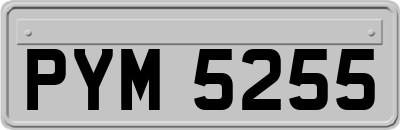 PYM 5255